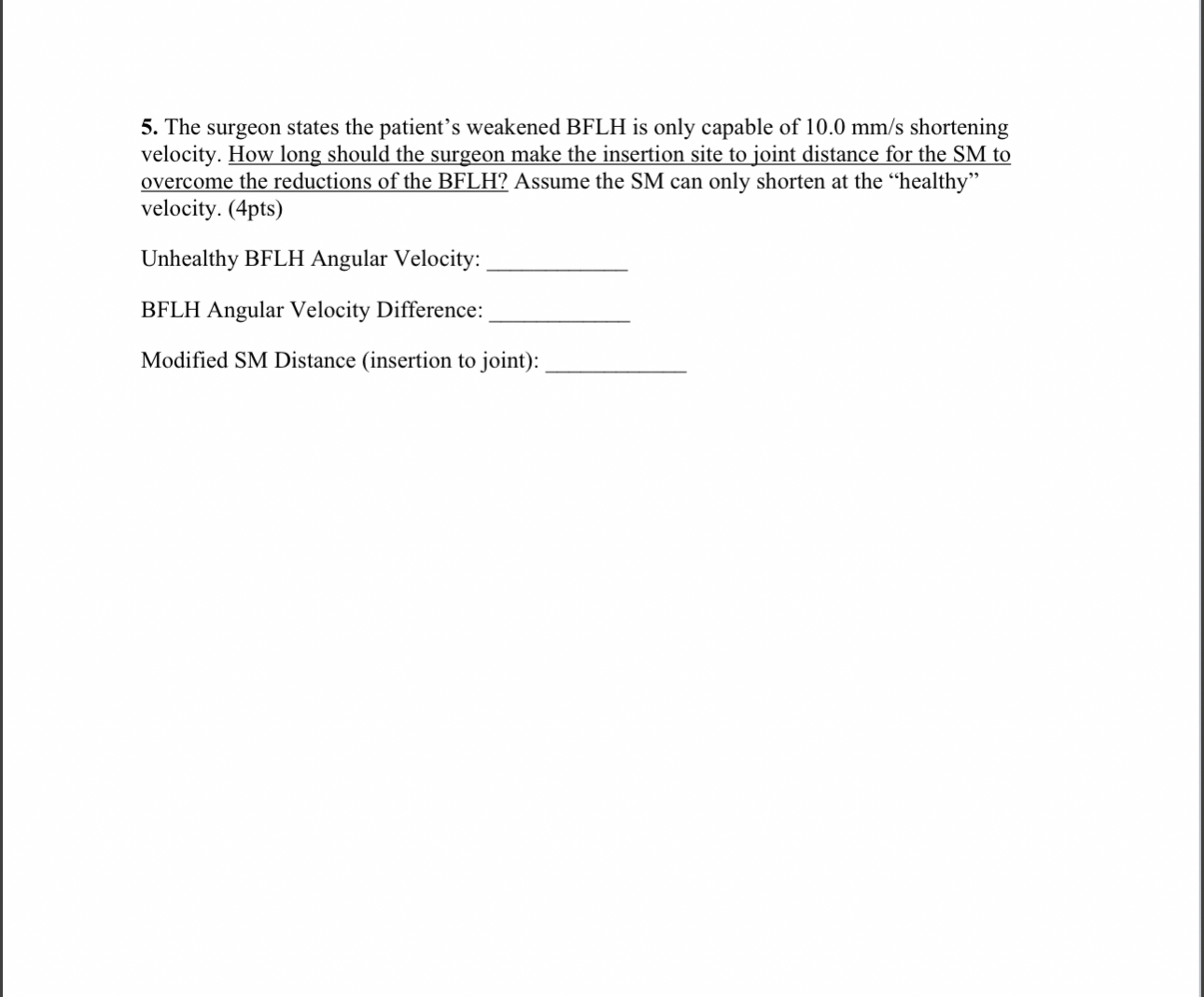 5. The surgeon states the patient's weakened BFLH is only capable of 10.0 mm/s shortening velocity. How long should the surgeon make the insertion site to joint distance for the SM to overcome the reductions of the BFLH? Assume the SM can only shorten at the "healthy" velocity. (4pts)

Unhealthy BFLH Angular Velocity: ____________

BFLH Angular Velocity Difference: ____________

Modified SM Distance (insertion to joint): ____________